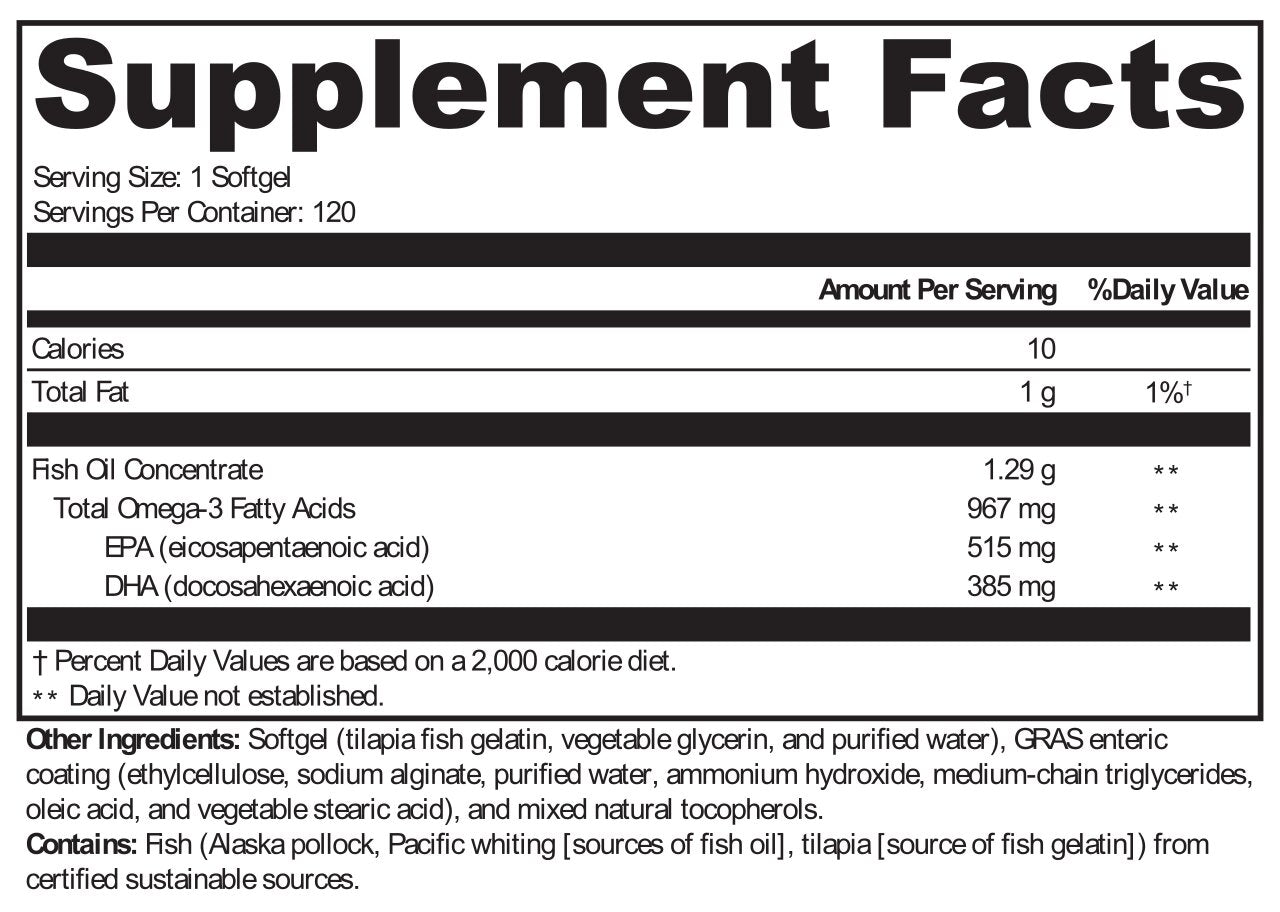 Supplement Facts

Serving Size: 1 Softgel
Servings Per Container: 120

| | Amount Per Serving | %Daily Value |
|---|---|---|
| Calories | 10 | |
| Total Fat | 1 g | 1%† |
| Fish Oil Concentrate | 1.29 g | ** |
| Total Omega-3 Fatty Acids | 967 mg | ** |
| EPA (eicosapentaenoic acid) | 515 mg | ** |
| DHA (docosahexaenoic acid) | 385 mg | ** |

† Percent Daily Values are based on a 2,000 calorie diet.
** Daily Value not established.

Other Ingredients: Softgel (tilapia fish gelatin, vegetable glycerin, and purified water), GRAS enteric coating (ethylcellulose, sodium alginate, purified water, ammonium hydroxide, medium-chain triglycerides, oleic acid, and vegetable stearic acid), and mixed natural tocopherols.
Contains: Fish (Alaska pollock, Pacific whiting [sources of fish oil], tilapia [source of fish gelatin]) from certified sustainable sources.